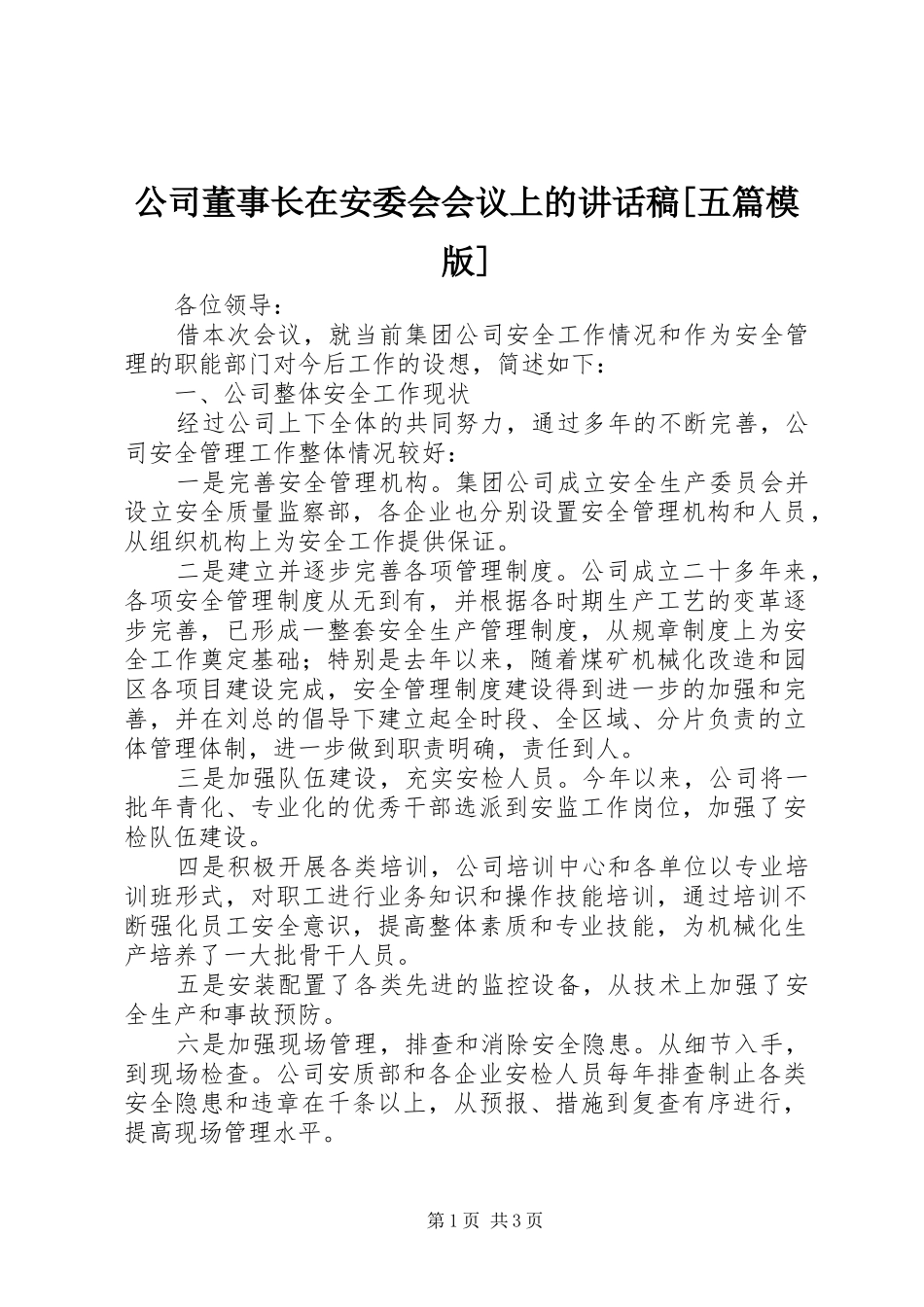 公司董事长在安委会会议上的讲话稿[五篇模版]

各位领导：

借本次会议，就当前集团公司安全工作情况和作为安全管理的职能部门对今后工作的设想，简述如下：

一、公司整体安全工作现状

经过公司上下全体的共同努力，通过多年的不断完善，公司安全管理工作整体情况较好：

一是完善安全管理机构。集团公司成立安全生产委员会并设立安全质量监察部，各企业也分别设置安全管理机构和人员，从组织机构上为安全工作提供保证。

二是建立并逐步完善各项管理制度。公司成立二十多年来，各项安全管理制度从无到有，并根据各时期生产工艺的变革逐步完善，已形成一整套安全生产管理制度，从规章制度上为安全工作奠定基础；特别是去年以来，随着煤矿机械化改造和园区各项目建设完成，安全管理制度建设得到进一步的加强和完善，并在刘总的倡导下建立起全时段、全区域、分片负责的立体管理体制，进一步做到职责明确，责任到人。

三是加强队伍建设，充实安检人员。今年以来，公司将一批年青化、专业化的优秀干部选派到安监工作岗位，加强了安检队伍建设。

四是积极开展各类培训，公司培训中心和各单位以专业培训班形式，对职工进行业务知识和操作技能培训，通过培训不断强化员工安全意识，提高整体素质和专业技能，为机械化生产培养了一大批骨干人员。

五是安装配置了各类先进的监控设备，从技术上加强了安全生产和事故预防。

六是加强现场管理，排查和消除安全隐患。从细节入手，到现场检查。公司安质部和各企业安检人员每年排查制止各类安全隐患和违章在千条以上，从预报、措施到复查有序进行，提高现场管理水平。

第1页 共3页